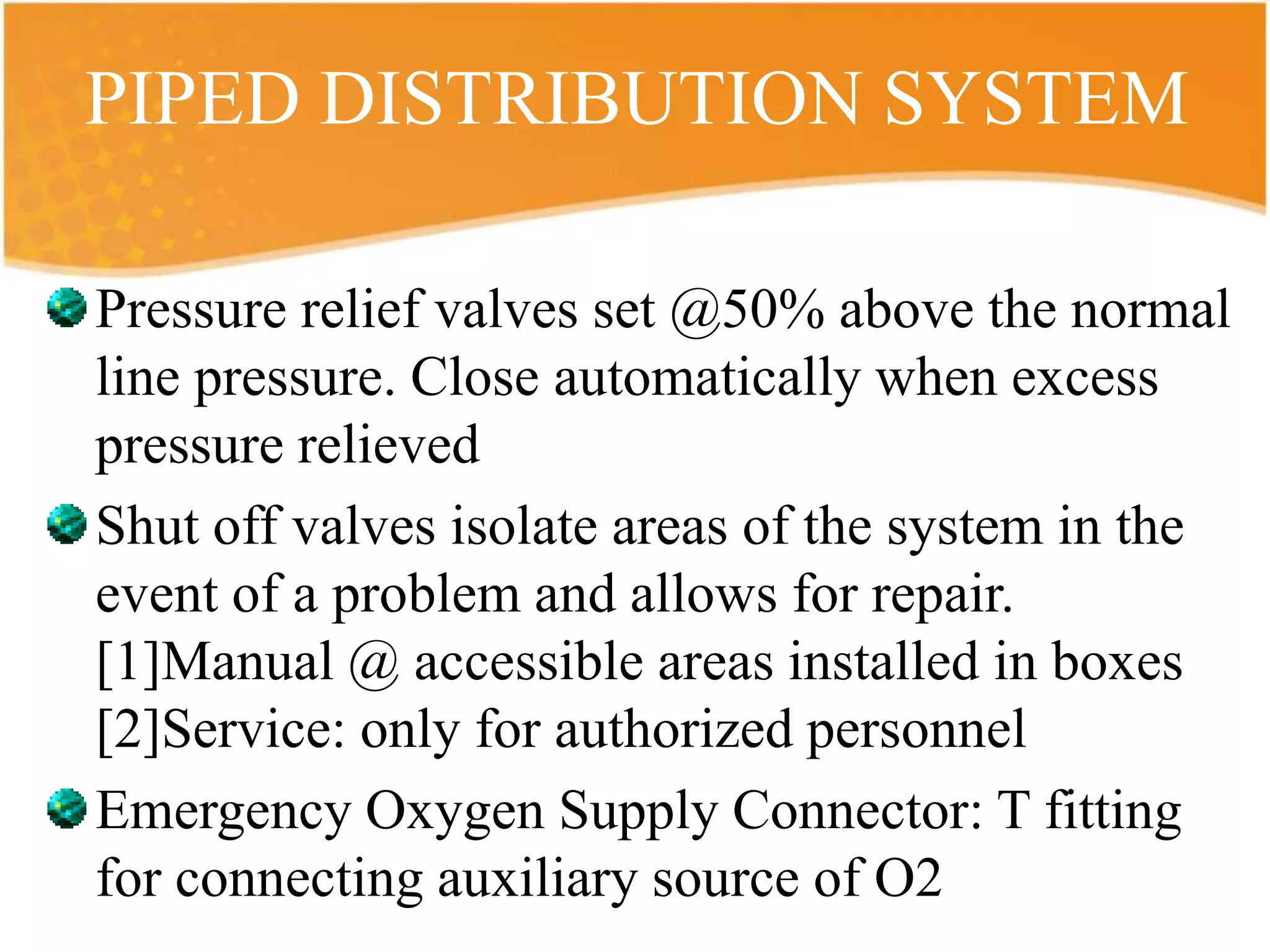 PIPED DISTRIBUTION SYSTEM

Pressure relief valves set @50% above the normal line pressure. Close automatically when excess pressure relieved

Shut off valves isolate areas of the system in the event of a problem and allows for repair.
[1]Manual @ accessible areas installed in boxes
[2]Service: only for authorized personnel

Emergency Oxygen Supply Connector: T fitting for connecting auxiliary source of O2